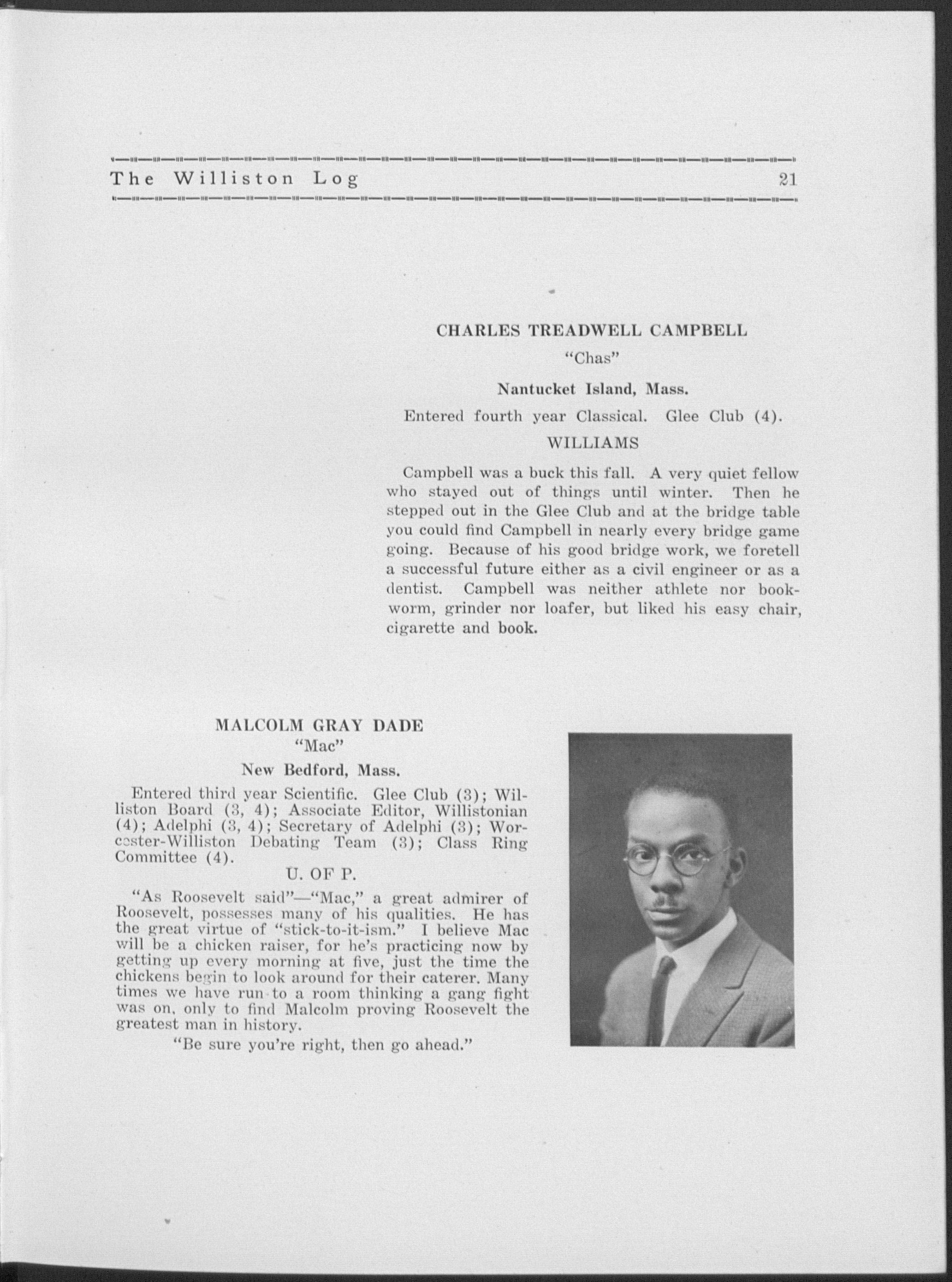 The Williston Log 21

CHARLES TREADWELL CAMPBELL

"Chas"

Nantucket Island, Mass.

Entered fourth year Classical. Glee Club (4).

WILLIAMS

Campbell was a buck this fall. A very quiet fellow who stayed out of things until winter. Then he stepped out in the Glee Club and at the bridge table you could find Campbell in nearly every bridge game going. Because of his good bridge work, we foretell a successful future either as a civil engineer or as a dentist. Campbell was neither athlete nor bookworm, grinder nor loafer, but liked his easy chair, cigarette and book.

MALCOLM GRAY DADE

"Mac"

New Bedford, Mass.

Entered third year Scientific. Glee Club (3); Williston Board (3, 4); Associate Editor, Willistonian (4); Adelphi (3, 4); Secretary of Adelphi (3); Worcester-Williston Debating Team (3); Class Ring Committee (4).

U. OF P.

"As Roosevelt said"—"Mac," a great admirer of Roosevelt, possesses many of his qualities. He has the great virtue of "stick-to-it-ism." I believe Mac will be a chicken raiser, for he's practicing now by getting up every morning at five, just the time the chickens begin to look around for their caterer. Many times we have run to a room thinking a gang fight was on, only to find Malcolm proving Roosevelt the greatest man in history.

"Be sure you're right, then go ahead."